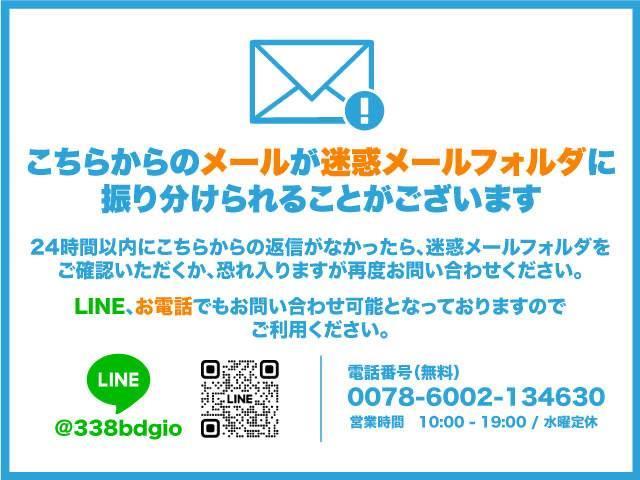 こちらからのメールが迷惑メールフォルダに振り分けられることがございます

24時間以内にこちらからの返信がなかったら、迷惑メールフォルダをご確認いただくか、恐れ入りますが再度お問い合わせください。

LINE、お電話でもお問い合わせ可能となっておりますのでご利用ください。

LINE

@338bdgio

LINE

電話番号（無料）

0078-6002-134630

営業時間　10:00 - 19:00 / 水曜定休